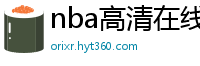 nba高清在线
orixr.hyt360.com